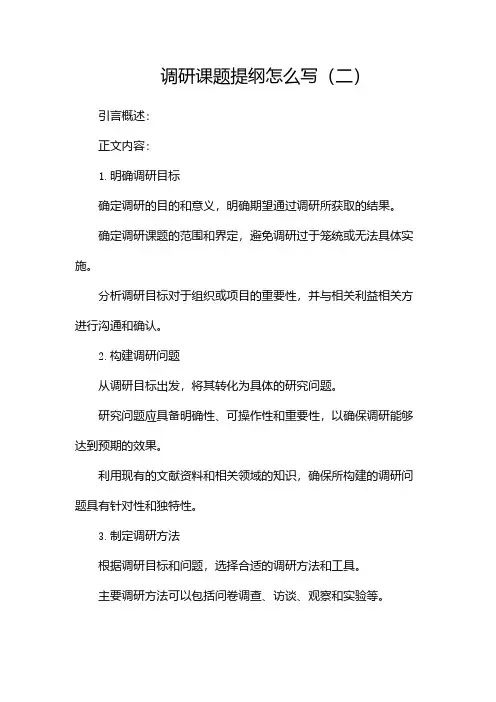 调研课题提纲怎么写（二）

引言概述：

正文内容：

1. 明确调研目标

确定调研的目的和意义，明确期望通过调研所获取的结果。

确定调研课题的范围和界定，避免调研过于笼统或无法具体实施。

分析调研目标对于组织或项目的重要性，并与相关利益相关方进行沟通和确认。

2. 构建调研问题

从调研目标出发，将其转化为具体的研究问题。

研究问题应具备明确性、可操作性和重要性，以确保调研能够达到预期的效果。

利用现有的文献资料和相关领域的知识，确保所构建的调研问题具有针对性和独特性。

3. 制定调研方法

根据调研目标和问题，选择合适的调研方法和工具。

主要调研方法可以包括问卷调查、访谈、观察和实验等。